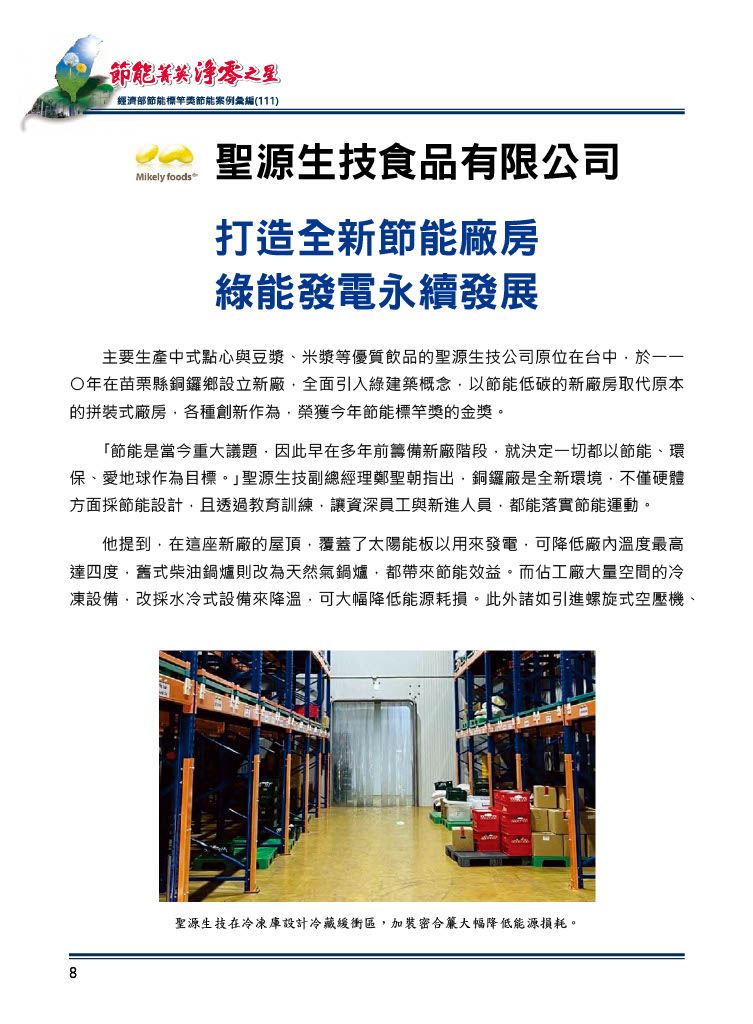 節能菁英 淨零之星
經濟部節能標竿獎節能案例彙編(111)

Mikely foods

聖源生技食品有限公司

打造全新節能廠房
綠能發電永續發展

主要生產中式點心與豆漿、米漿等優質飲品的聖源生技公司原位在台中，於一一〇年在苗栗縣銅鑼鄉設立新廠，全面引入綠建築概念，以節能低碳的新廠房取代原本的拼裝式廠房，各種創新作為，榮獲今年節能標竿獎的金獎。

「節能是當今重大議題，因此早在多年前籌備新廠階段，就決定一切都以節能、環保、愛地球作為目標。」聖源生技副總經理鄭聖朝指出，銅鑼廠是全新環境，不僅硬體方面採節能設計，且透過教育訓練，讓資深員工與新進人員，都能落實節能運動。

他提到，在這座新廠的屋頂，覆蓋了太陽能板以用來發電，可降低廠內溫度最高達四度，舊式柴油鍋爐則改為天然氣鍋爐，都帶來節能效益。而佔工廠大量空間的冷凍設備，改採水冷式設備來降溫，可大幅降低能源耗損。此外諸如引進螺旋式空壓機、

聖源生技在冷凍庫設計冷藏緩衝區，加裝密合簾大幅降低能源損耗。

8